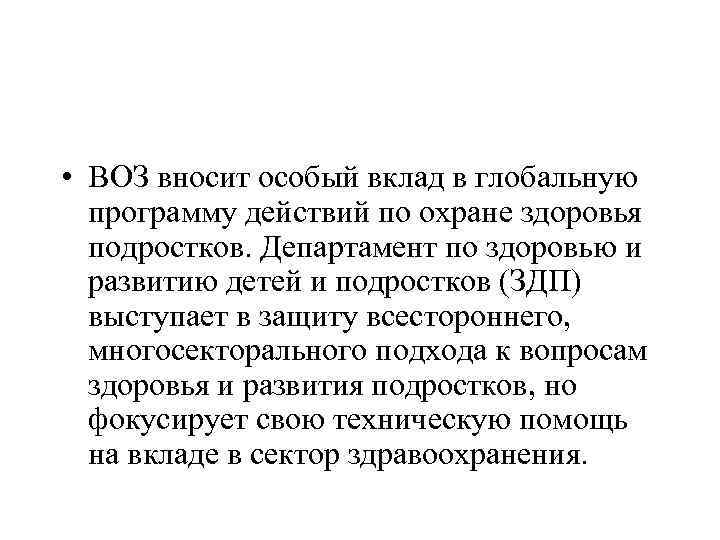 • ВОЗ вносит особый вклад в глобальную программу действий по охране здоровья подростков. Департамент по здоровью и развитию детей и подростков (ЗДП) выступает в защиту всестороннего, многосекторального подхода к вопросам здоровья и развития подростков, но фокусирует свою техническую помощь на вкладе в сектор здравоохранения.